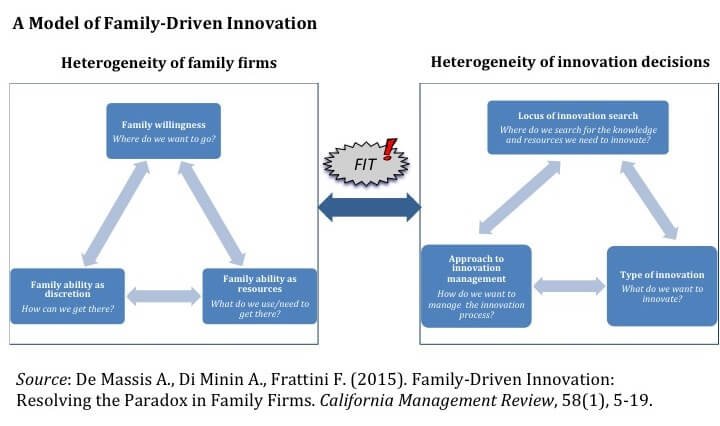 A Model of Family-Driven Innovation

Heterogeneity of family firms

Family willingness
Where do we want to go?

Family ability as discretion
How can we get there?

Family ability as resources
What do we use/need to get there?

FIT !

Heterogeneity of innovation decisions

Locus of innovation search
Where do we search for the knowledge and resources we need to innovate?

Approach to innovation management
How do we want to manage the innovation process?

Type of innovation
What do we want to innovate?

Source: De Massis A., Di Minin A., Frattini F. (2015). Family-Driven Innovation: Resolving the Paradox in Family Firms. California Management Review, 58(1), 5-19.